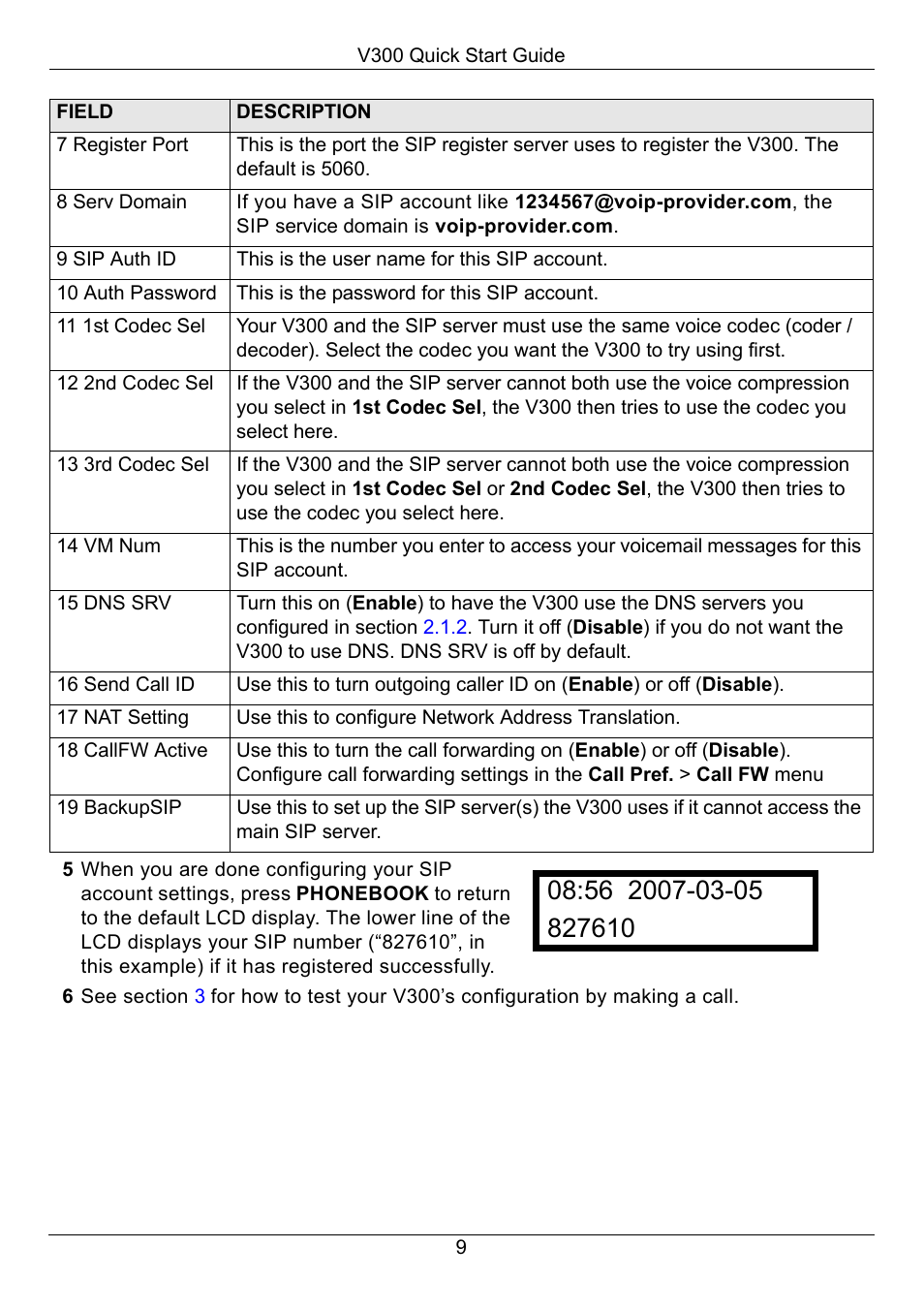 V300 Quick Start Guide

| FIELD | DESCRIPTION |
|---|---|
| 7 Register Port | This is the port the SIP register server uses to register the V300. The default is 5060. |
| 8 Serv Domain | If you have a SIP account like 1234567@voip-provider.com, the SIP service domain is voip-provider.com. |
| 9 SIP Auth ID | This is the user name for this SIP account. |
| 10 Auth Password | This is the password for this SIP account. |
| 11 1st Codec Sel | Your V300 and the SIP server must use the same voice codec (coder / decoder). Select the codec you want the V300 to try using first. |
| 12 2nd Codec Sel | If the V300 and the SIP server cannot both use the voice compression you select in 1st Codec Sel, the V300 then tries to use the codec you select here. |
| 13 3rd Codec Sel | If the V300 and the SIP server cannot both use the voice compression you select in 1st Codec Sel or 2nd Codec Sel, the V300 then tries to use the codec you select here. |
| 14 VM Num | This is the number you enter to access your voicemail messages for this SIP account. |
| 15 DNS SRV | Turn this on (Enable) to have the V300 use the DNS servers you configured in section 2.1.2. Turn it off (Disable) if you do not want the V300 to use DNS. DNS SRV is off by default. |
| 16 Send Call ID | Use this to turn outgoing caller ID on (Enable) or off (Disable). |
| 17 NAT Setting | Use this to configure Network Address Translation. |
| 18 CallFW Active | Use this to turn the call forwarding on (Enable) or off (Disable). Configure call forwarding settings in the Call Pref. > Call FW menu |
| 19 BackupSIP | Use this to set up the SIP server(s) the V300 uses if it cannot access the main SIP server. |

5 When you are done configuring your SIP account settings, press PHONEBOOK to return to the default LCD display. The lower line of the LCD displays your SIP number (“827610”, in this example) if it has registered successfully.

08:56 2007-03-05
827610

6 See section 3 for how to test your V300’s configuration by making a call.

9